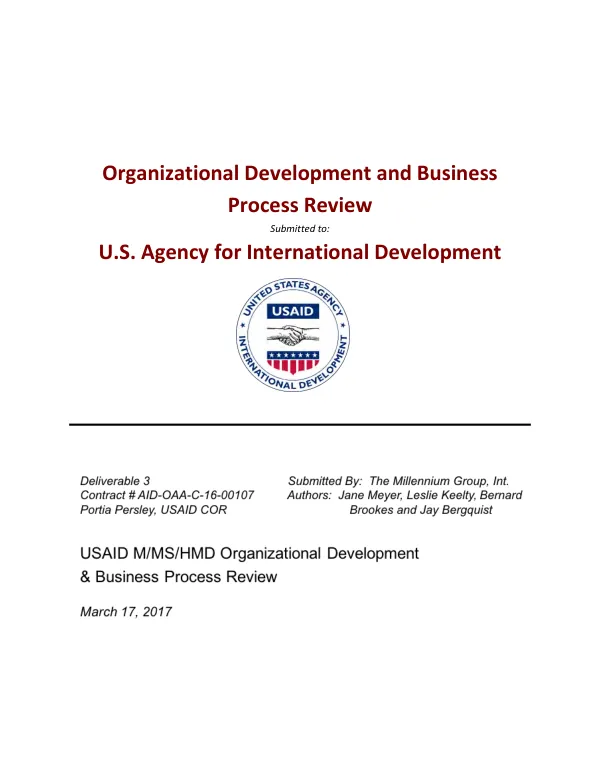 Organizational Development and Business Process Review

Submitted to:

U.S. Agency for International Development

UNITED STATES AGENCY
USAID
INTERNATIONAL DEVELOPMENT

Deliverable 3
Contract # AID-OAA-C-16-00107
Portia Persley, USAID COR

Submitted By: The Millennium Group, Int.
Authors: Jane Meyer, Leslie Keelty, Bernard Brookes and Jay Bergquist

USAID M/MS/HMD Organizational Development & Business Process Review

March 17, 2017